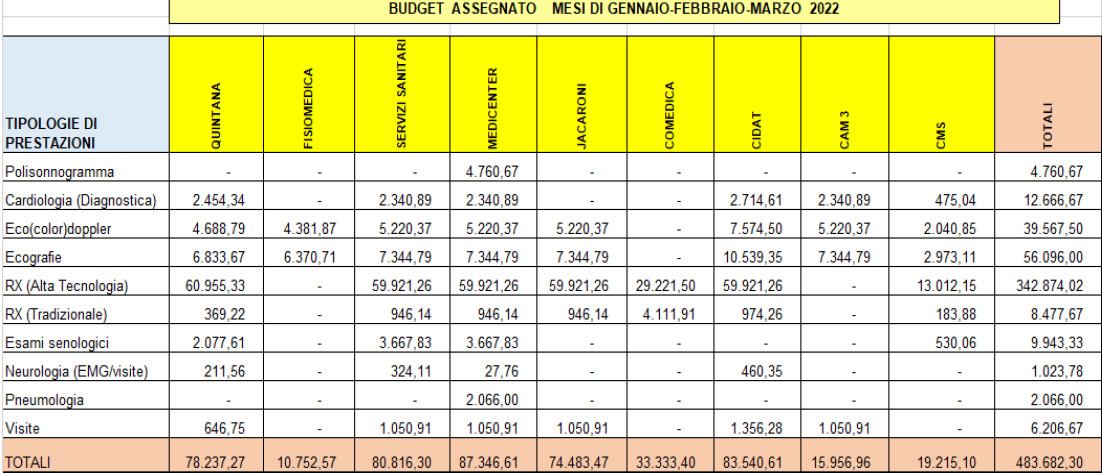 BUDGET ASSEGNATO MESI DI GENNAIO-FEBBRAIO-MARZO 2022

| TIPOLOGIE DI PRESTAZIONI | QUINTANA | FISIOMEDICA | SERVIZI SANITARI | MEDICENTER | JACARONI | COMEDICA | CIDAT | CAM 3 | CMS | TOTALI |
|---|---|---|---|---|---|---|---|---|---|---|
| Polisonnogramma | - | - | - | 4.760,67 | - | - | - | - | - | 4.760,67 |
| Cardiologia (Diagnostica) | 2.454,34 | - | 2.340,89 | 2.340,89 | - | - | 2.714,61 | 2.340,89 | 475,04 | 12.666,67 |
| Eco(color)doppler | 4.688,79 | 4.381,87 | 5.220,37 | 5.220,37 | 5.220,37 | - | 7.574,50 | 5.220,37 | 2.040,85 | 39.567,50 |
| Ecografie | 6.833,67 | 6.370,71 | 7.344,79 | 7.344,79 | 7.344,79 | - | 10.539,35 | 7.344,79 | 2.973,11 | 56.096,00 |
| RX (Alta Tecnologia) | 60.955,33 | - | 59.921,26 | 59.921,26 | 59.921,26 | 29.221,50 | 59.921,26 | - | 13.012,15 | 342.874,02 |
| RX (Tradizionale) | 369,22 | - | 946,14 | 946,14 | 946,14 | 4.111,91 | 974,26 | - | 183,88 | 8.477,67 |
| Esami senologici | 2.077,61 | - | 3.667,83 | 3.667,83 | - | - | - | - | 530,06 | 9.943,33 |
| Neurologia (EMG/visite) | 211,56 | - | 324,11 | 27,76 | - | - | 460,35 | - | - | 1.023,78 |
| Pneumologia | - | - | - | 2.066,00 | - | - | - | - | - | 2.066,00 |
| Visite | 646,75 | - | 1.050,91 | 1.050,91 | 1.050,91 | - | 1.356,28 | 1.050,91 | - | 6.206,67 |
| TOTALI | 78.237,27 | 10.752,57 | 80.816,30 | 87.346,61 | 74.483,47 | 33.333,40 | 83.540,61 | 15.956,96 | 19.215,10 | 483.682,30 |